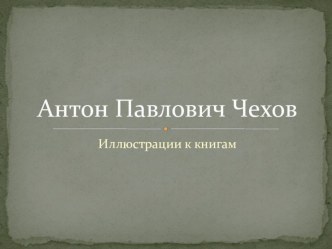 Антон Павлович Чехов

Иллюстрации к книгам